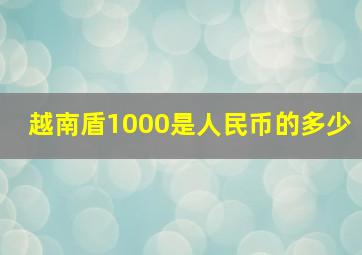 越南盾1000是人民币的多少